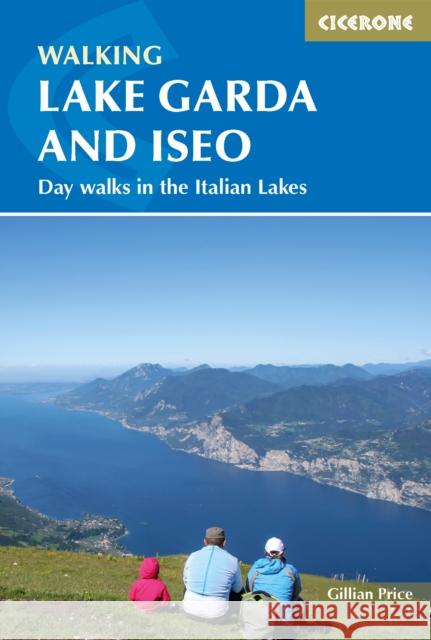 CICERONE

WALKING
LAKE GARDA AND ISEO
Day walks in the Italian Lakes

Gillian Price